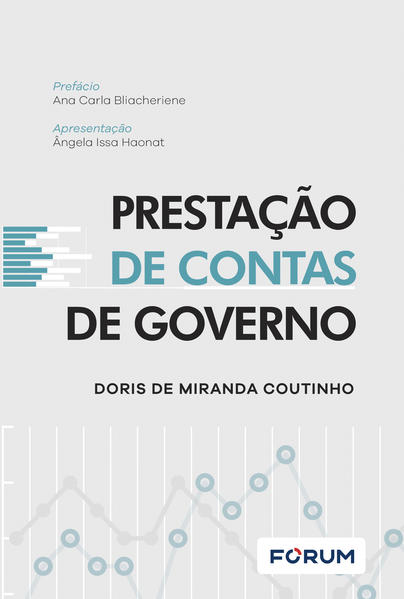 Prefácio
Ana Carla Bliacheriene

Apresentação
Ângela Issa Haonat

PRESTAÇÃO
DE CONTAS
DE GOVERNO

DORIS DE MIRANDA COUTINHO

FORUM